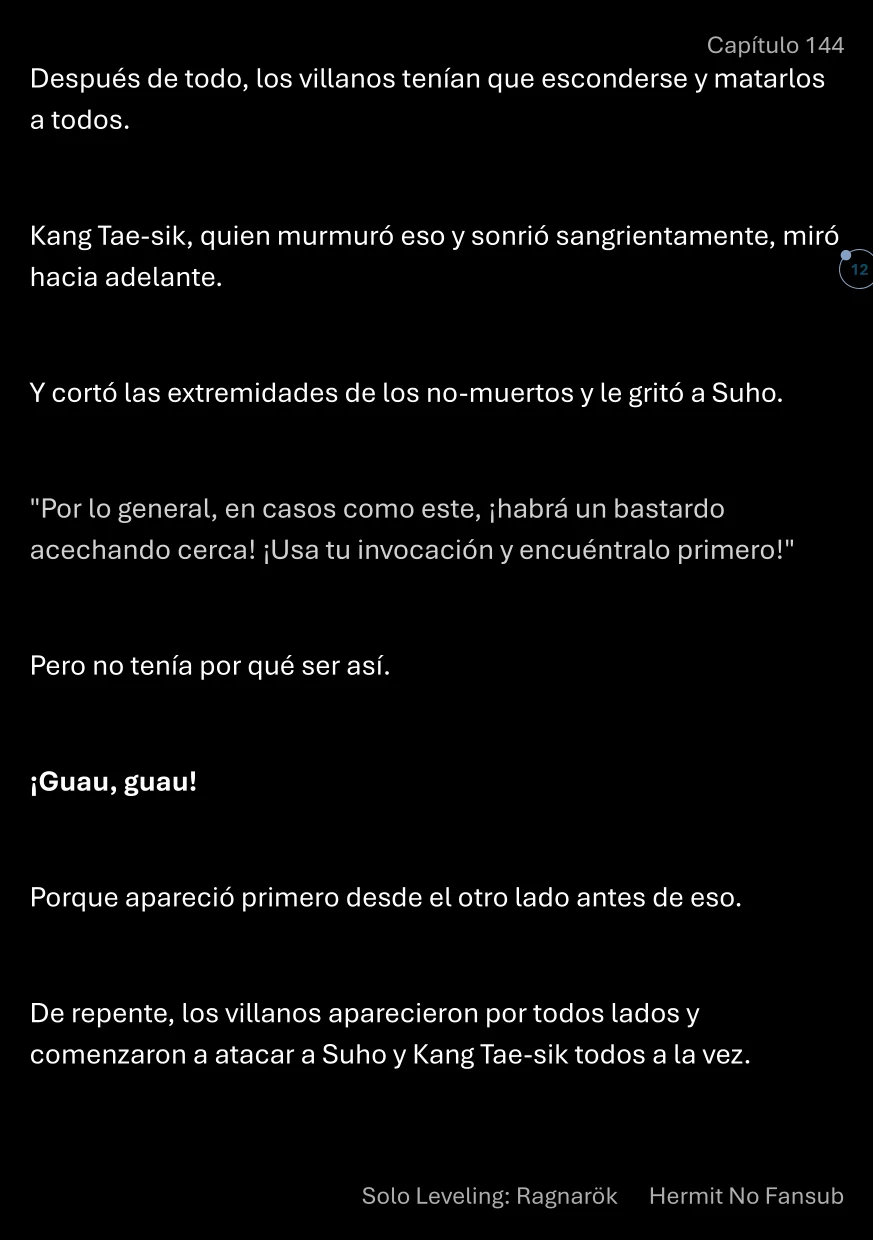 Capítulo 144

Después de todo, los villanos tenían que esconderse y matarlos a todos.

Kang Tae-sik, quien murmuró eso y sonrió sangrientamente, miró hacia adelante.

12

Y cortó las extremidades de los no-muertos y le gritó a Suho.

"Por lo general, en casos como este, ¡habrá un bastardo acechando cerca! ¡Usa tu invocación y encuéntralo primero!"

Pero no tenía por qué ser así.

¡Guau, guau!

Porque apareció primero desde el otro lado antes de eso.

De repente, los villanos aparecieron por todos lados y comenzaron a atacar a Suho y Kang Tae-sik todos a la vez.

Solo Leveling: Ragnarök Hermit No Fansub